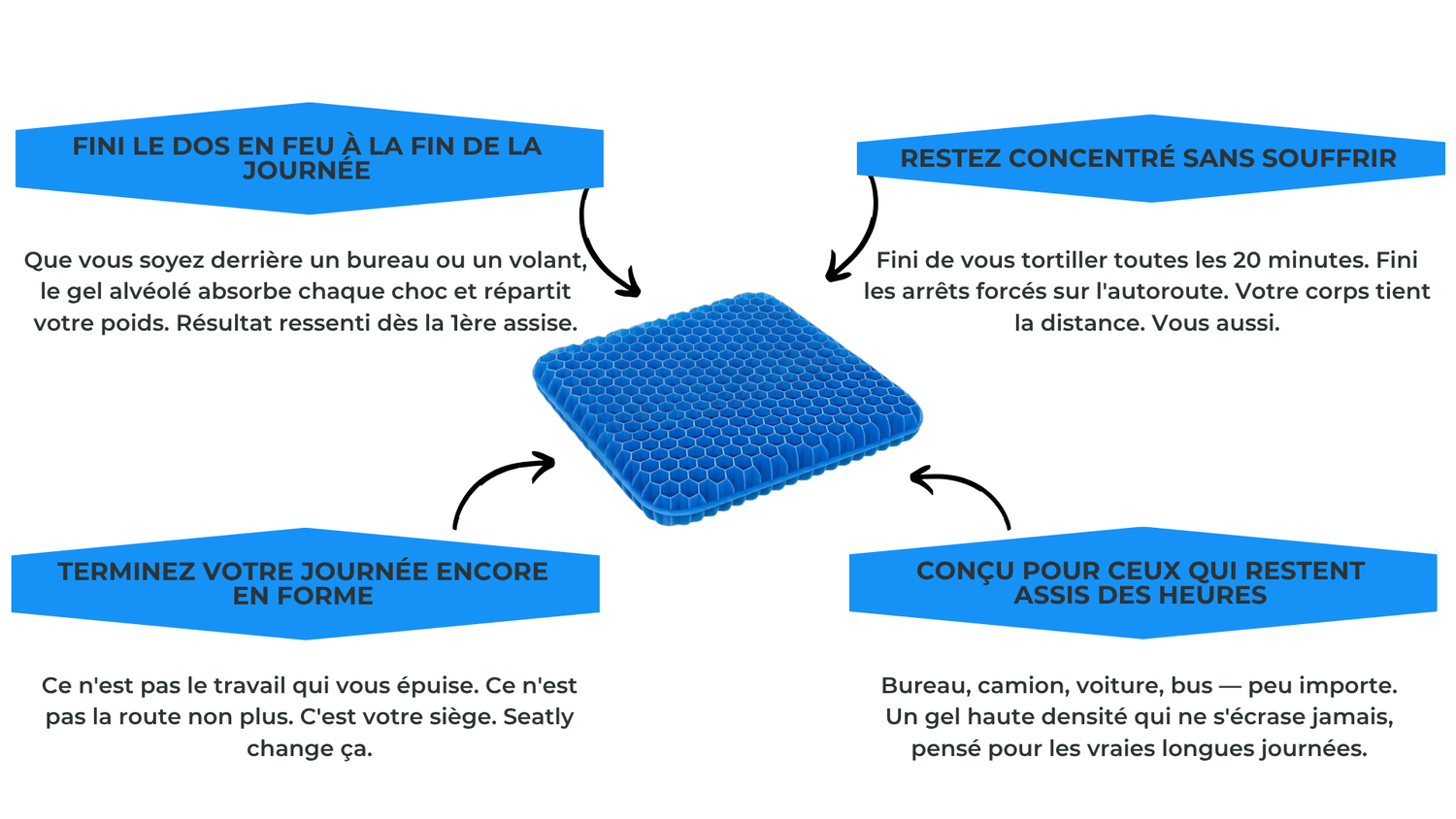 FINI LE DOS EN FEU À LA FIN DE LA JOURNÉE

Que vous soyez derrière un bureau ou un volant, le gel alvéolé absorbe chaque choc et répartit votre poids. Résultat ressenti dès la 1ère assise.

RESTEZ CONCENTRÉ SANS SOUFFRIR

Fini de vous tortiller toutes les 20 minutes. Fini les arrêts forcés sur l'autoroute. Votre corps tient la distance. Vous aussi.

TERMINEZ VOTRE JOURNÉE ENCORE EN FORME

Ce n'est pas le travail qui vous épuise. Ce n'est pas la route non plus. C'est votre siège. Seatly change ça.

CONÇU POUR CEUX QUI RESTENT ASSIS DES HEURES

Bureau, camion, voiture, bus — peu importe. Un gel haute densité qui ne s'écrase jamais, pensé pour les vraies longues journées.